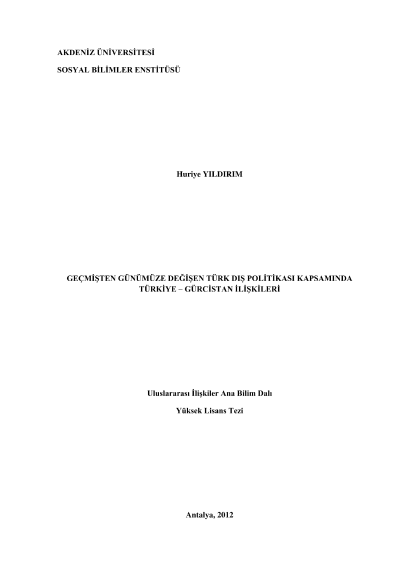 AKDENİZ ÜNİVERSİTESİ

SOSYAL BİLİMLER ENSTİTÜSÜ

Huriye YILDIRIM

GEÇMİŞTEN GÜNÜMÜZE DEĞİŞEN TÜRK DIŞ POLİTİKASI KAPSAMINDA TÜRKİYE – GÜRCİSTAN İLİŞKİLERİ

Uluslararası İlişkiler Ana Bilim Dalı

Yüksek Lisans Tezi

Antalya, 2012